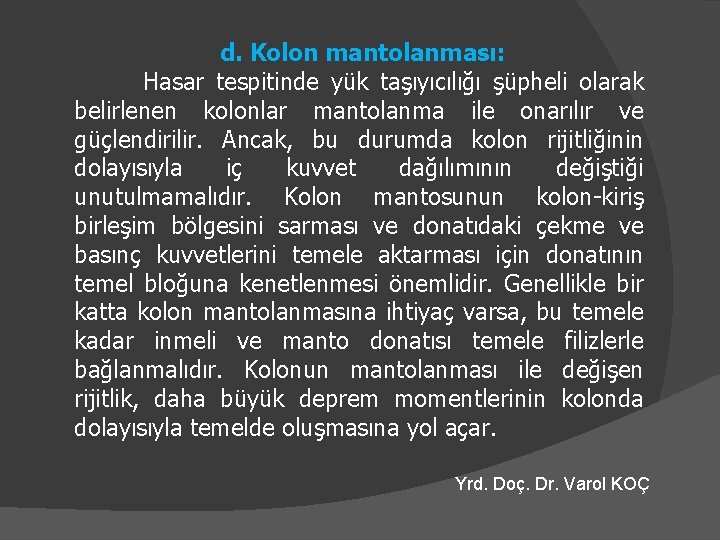 d. Kolon mantolanması:

Hasar tespitinde yük taşıyıcılığı şüpheli olarak belirlenen kolonlar mantolanma ile onarılır ve güçlendirilir. Ancak, bu durumda kolon rijitliğinin dolayısıyla iç kuvvet dağılımının değiştiği unutulmamalıdır. Kolon mantosunun kolon-kiriş birleşim bölgesini sarması ve donatıdaki çekme ve basınç kuvvetlerini temele aktarması için donatının temel bloğuna kenetlenmesi önemlidir. Genellikle bir katta kolon mantolanmasına ihtiyaç varsa, bu temele kadar inmeli ve manto donatısı temele filizlerle bağlanmalıdır. Kolonun mantolanması ile değişen rijitlik, daha büyük deprem momentlerinin kolonda dolayısıyla temelde oluşmasına yol açar.

Yrd. Doç. Dr. Varol KOÇ